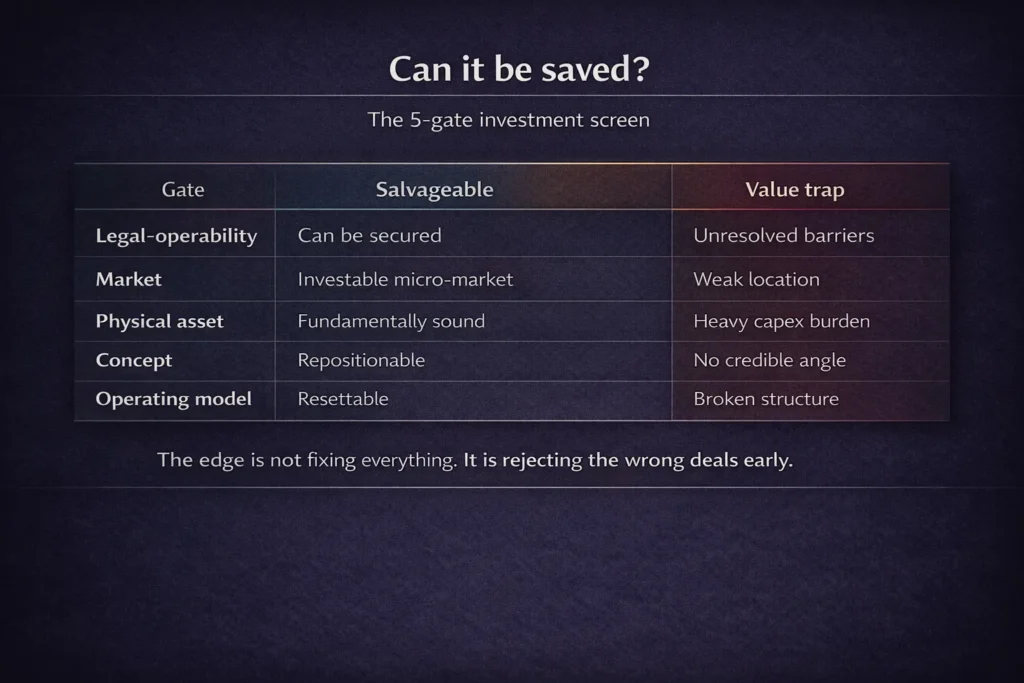 Can it be saved?

The 5-gate investment screen

| Gate | Salvageable | Value trap |
|---|---|---|
| Legal-operability | Can be secured | Unresolved barriers |
| Market | Investable micro-market | Weak location |
| Physical asset | Fundamentally sound | Heavy capex burden |
| Concept | Repositionable | No credible angle |
| Operating model | Resettable | Broken structure |

The edge is not fixing everything. It is rejecting the wrong deals early.